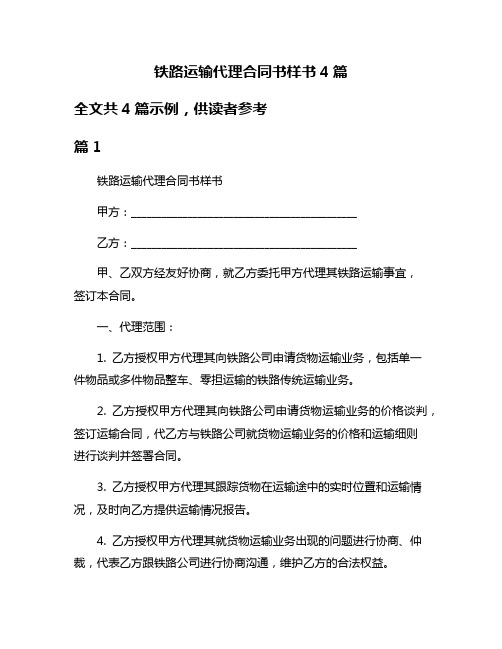 铁路运输代理合同书样书 4 篇

全文共 4 篇示例，供读者参考

篇 1

铁路运输代理合同书样书

甲方：________________________________________

乙方：________________________________________

甲、乙双方经友好协商，就乙方委托甲方代理其铁路运输事宜，签订本合同。

一、代理范围：

1. 乙方授权甲方代理其向铁路公司申请货物运输业务，包括单一件物品或多件物品整车、零担运输的铁路传统运输业务。

2. 乙方授权甲方代理其向铁路公司申请货物运输业务的价格谈判，签订运输合同，代乙方与铁路公司就货物运输业务的价格和运输细则进行谈判并签署合同。

3. 乙方授权甲方代理其跟踪货物在运输途中的实时位置和运输情况，及时向乙方提供运输情况报告。

4. 乙方授权甲方代理其就货物运输业务出现的问题进行协商、仲裁，代表乙方跟铁路公司进行协商沟通，维护乙方的合法权益。